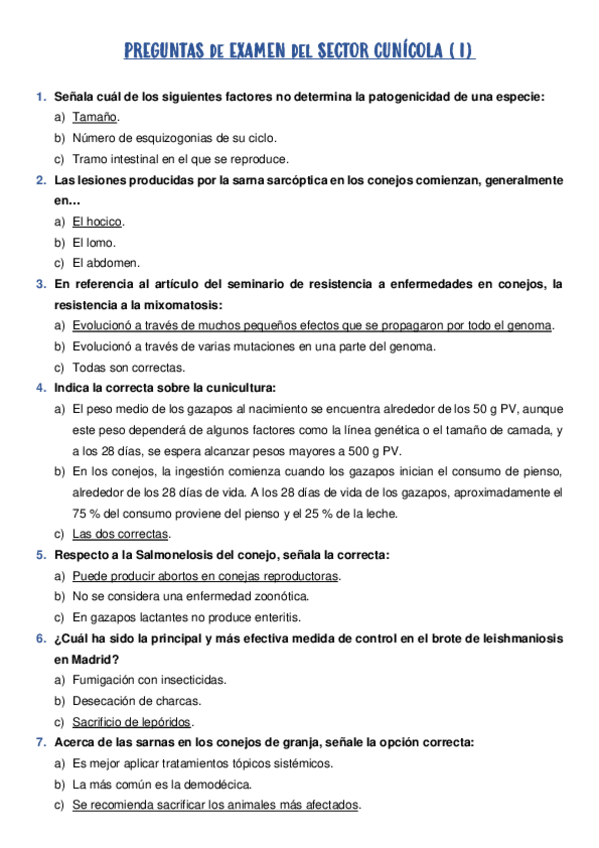 PREGUNTAS DE EXAMEN DEL SECTOR CUNÍCOLA ( I )

1. Señala cuál de los siguientes factores no determina la patogenicidad de una especie:
a) Tamaño.
b) Número de esquizogonias de su ciclo.
c) Tramo intestinal en el que se reproduce.

2. Las lesiones producidas por la sarna sarcóptica en los conejos comienzan, generalmente en…
a) El hocico.
b) El lomo.
c) El abdomen.

3. En referencia al artículo del seminario de resistencia a enfermedades en conejos, la resistencia a la mixomatosis:
a) Evolucionó a través de muchos pequeños efectos que se propagaron por todo el genoma.
b) Evolucionó a través de varias mutaciones en una parte del genoma.
c) Todas son correctas.

4. Indica la correcta sobre la cunicultura:
a) El peso medio de los gazapos al nacimiento se encuentra alrededor de los 50 g PV, aunque este peso dependerá de algunos factores como la línea genética o el tamaño de camada, y a los 28 días, se espera alcanzar pesos mayores a 500 g PV.
b) En los conejos, la ingestión comienza cuando los gazapos inician el consumo de pienso, alrededor de los 28 días de vida. A los 28 días de vida de los gazapos, aproximadamente el 75 % del consumo proviene del pienso y el 25 % de la leche.
c) Las dos correctas.

5. Respecto a la Salmonelosis del conejo, señala la correcta:
a) Puede producir abortos en conejas reproductoras.
b) No se considera una enfermedad zoonótica.
c) En gazapos lactantes no produce enteritis.

6. ¿Cuál ha sido la principal y más efectiva medida de control en el brote de leishmaniosis en Madrid?
a) Fumigación con insecticidas.
b) Desecación de charcas.
c) Sacrificio de lepóridos.

7. Acerca de las sarnas en los conejos de granja, señale la opción correcta:
a) Es mejor aplicar tratamientos tópicos sistémicos.
b) La más común es la demodécica.
c) Se recomienda sacrificar los animales más afectados.